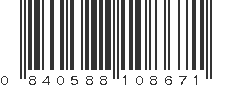 0 840588 108671